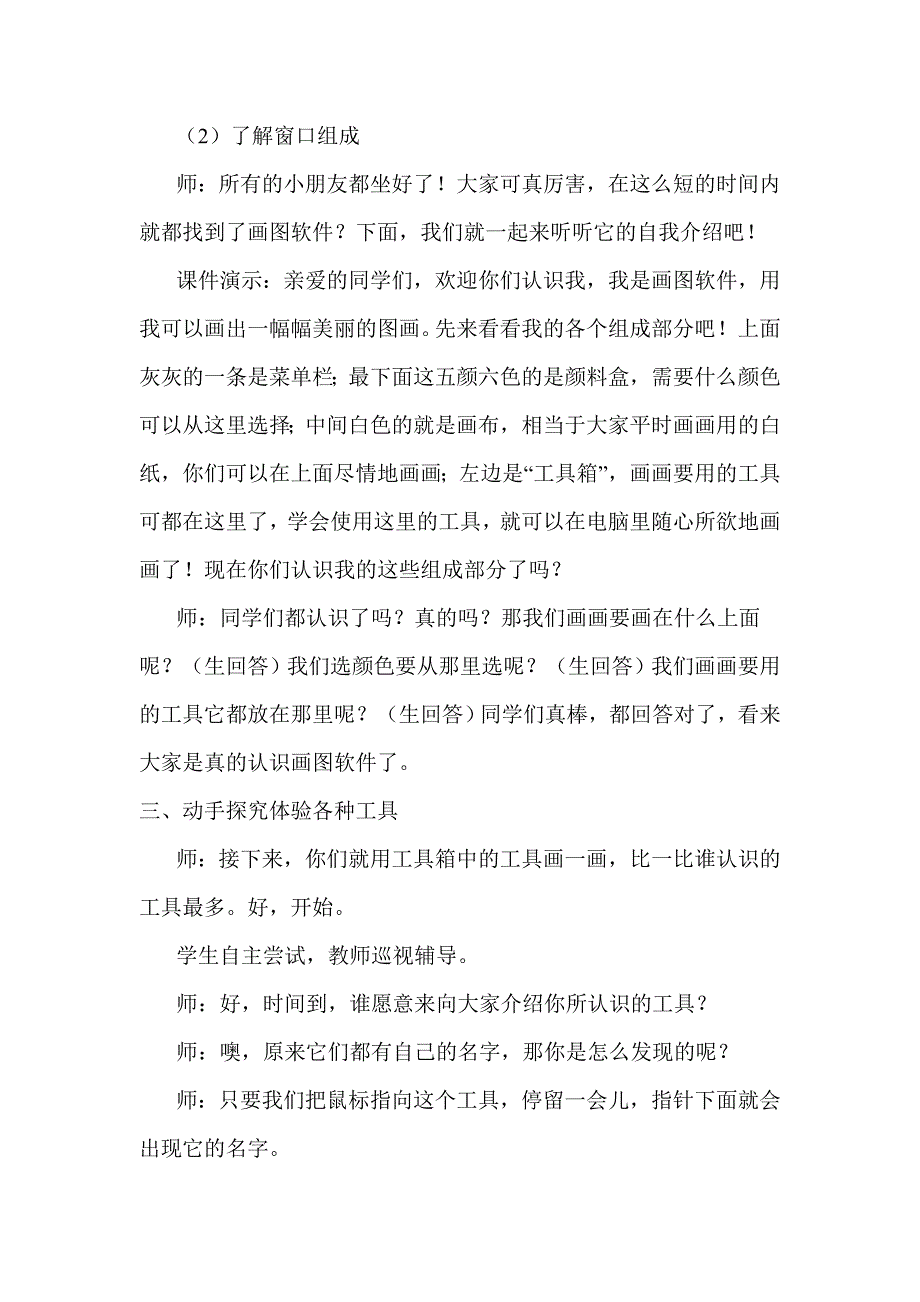 （2）了解窗口组成

师：所有的小朋友都坐好了！大家可真厉害，在这么短的时间内就都找到了画图软件？下面，我们就一起来听听它的自我介绍吧！

课件演示：亲爱的同学们，欢迎你们认识我，我是画图软件，用我可以画出一幅幅美丽的图画。先来看看我的各个组成部分吧！上面灰灰的一条是菜单栏；最下面这五颜六色的是颜料盒，需要什么颜色可以从这里选择；中间白色的就是画布，相当于大家平时画画用的白纸，你们可以在上面尽情地画画；左边是“工具箱”，画画要用的工具可都在这里了，学会使用这里的工具，就可以在电脑里随心所欲地画画了！现在你们认识我的这些组成部分了吗？

师：同学们都认识了吗？真的吗？那我们画画要画在什么上面呢？（生回答）我们选颜色要从那里选呢？（生回答）我们画画要用的工具它都放在那里呢？（生回答）同学们真棒，都回答对了，看来大家是真的认识画图软件了。

三、动手探究体验各种工具

师：接下来，你们就用工具箱中的工具画一画，比一比谁认识的工具最多。好，开始。

学生自主尝试，教师巡视辅导。

师：好，时间到，谁愿意来向大家介绍你所认识的工具？

师：噢，原来它们都有自己的名字，那你是怎么发现的呢？

师：只要我们把鼠标指向这个工具，停留一会儿，指针下面就会出现它的名字。